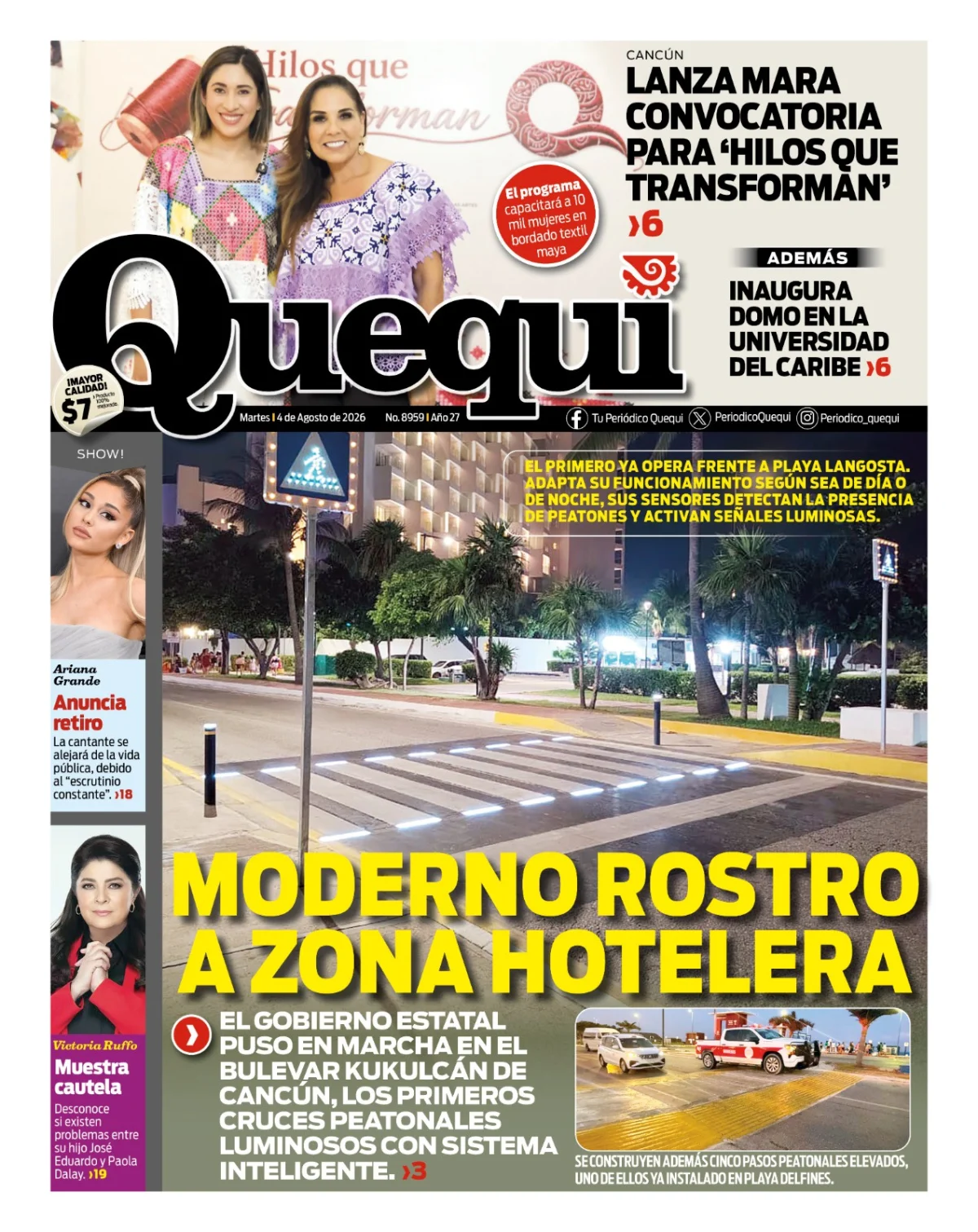 Hilos que Transforman

El programa capacitará a 10 mil mujeres en bordado textil maya

CANCÚN

LANZA MARA CONVOCATORIA PARA 'HILOS QUE TRANSFORMAN' ›6

ADEMÁS

INAUGURA DOMO EN LA UNIVERSIDAD DEL CARIBE ›6

Quequi

¡MAYOR CALIDAD! $7 Producto 100% mexicano

Martes | 4 de Agosto de 2026 No. 8959 | Año 27 Tu Periódico Quequi PeriodicoQuequi Periodico_quequi

SHOW!

Ariana Grande

Anuncia retiro

La cantante se alejará de la vida pública, debido al "escrutinio constante". ›18

Victoria Ruffo

Muestra cautela

Desconoce si existen problemas entre su hijo José Eduardo y Paola Dalay. ›19

EL PRIMERO YA OPERA FRENTE A PLAYA LANGOSTA. ADAPTA SU FUNCIONAMIENTO SEGÚN SEA DE DÍA O DE NOCHE, SUS SENSORES DETECTAN LA PRESENCIA DE PEATONES Y ACTIVAN SEÑALES LUMINOSAS.

MODERNO ROSTRO A ZONA HOTELERA

EL GOBIERNO ESTATAL PUSO EN MARCHA EN EL BULEVAR KUKULCÁN DE CANCÚN, LOS PRIMEROS CRUCES PEATONALES LUMINOSOS CON SISTEMA INTELIGENTE. ›3

SE CONSTRUYEN ADEMÁS CINCO PASOS PEATONALES ELEVADOS, UNO DE ELLOS YA INSTALADO EN PLAYA DELFINES.